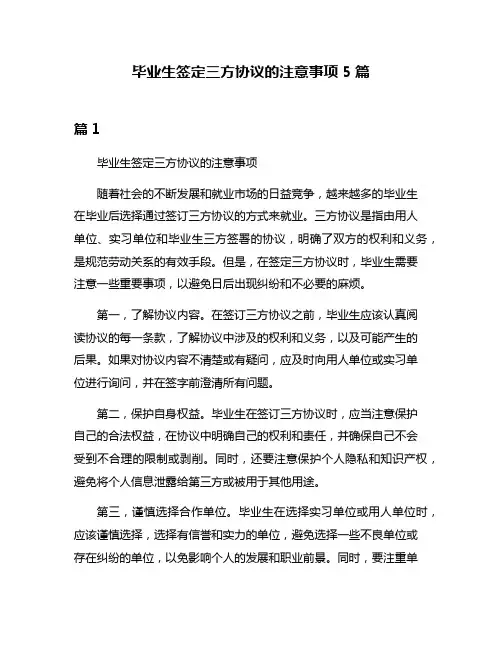 毕业生签定三方协议的注意事项 5 篇

篇 1

毕业生签定三方协议的注意事项

随着社会的不断发展和就业市场的日益竞争，越来越多的毕业生在毕业后选择通过签订三方协议的方式来就业。三方协议是指由用人单位、实习单位和毕业生三方签署的协议，明确了双方的权利和义务，是规范劳动关系的有效手段。但是，在签定三方协议时，毕业生需要注意一些重要事项，以避免日后出现纠纷和不必要的麻烦。

第一，了解协议内容。在签订三方协议之前，毕业生应该认真阅读协议的每一条款，了解协议中涉及的权利和义务，以及可能产生的后果。如果对协议内容不清楚或有疑问，应及时向用人单位或实习单位进行询问，并在签字前澄清所有问题。

第二，保护自身权益。毕业生在签订三方协议时，应当注意保护自己的合法权益，在协议中明确自己的权利和责任，并确保自己不会受到不合理的限制或剥削。同时，还要注意保护个人隐私和知识产权，避免将个人信息泄露给第三方或被用于其他用途。

第三，谨慎选择合作单位。毕业生在选择实习单位或用人单位时，应该谨慎选择，选择有信誉和实力的单位，避免选择一些不良单位或存在纠纷的单位，以免影响个人的发展和职业前景。同时，要注重单